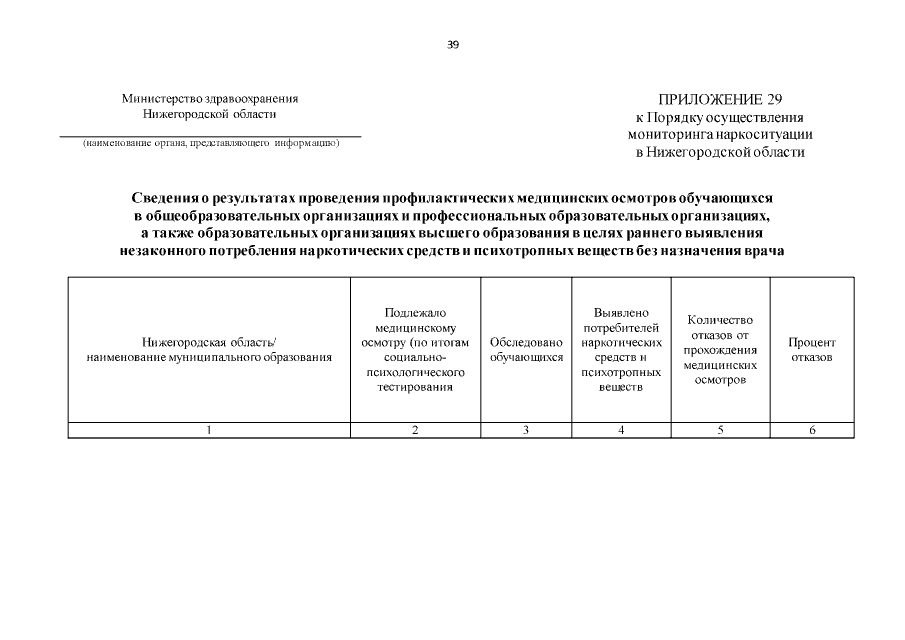 39

Министерство здравоохранения
Нижегородской области

(наименование органа, представляющего информацию)

ПРИЛОЖЕНИЕ 29
к Порядку осуществления
мониторинга наркоситуации
в Нижегородской области

Сведения о результатах проведения профилактических медицинских осмотров обучающихся в общеобразовательных организациях и профессиональных образовательных организациях, а также образовательных организациях высшего образования в целях раннего выявления незаконного потребления наркотических средств и психотропных веществ без назначения врача

| Нижегородская область/ наименование муниципального образования | Подлежало медицинскому осмотру (по итогам социально-психологического тестирования | Обследовано обучающихся | Выявлено потребителей наркотических средств и психотропных веществ | Количество отказов от прохождения медицинских осмотров | Процент отказов |
|---|---|---|---|---|---|
| 1 | 2 | 3 | 4 | 5 | 6 |